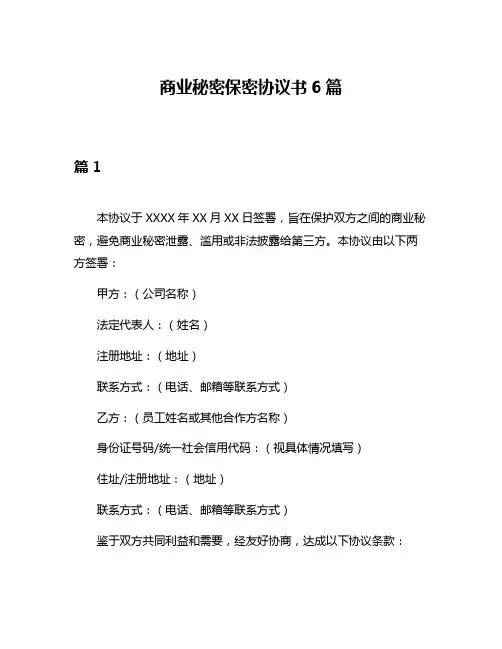 商业秘密保密协议书 6 篇

篇 1

本协议于 XXXX 年 XX 月 XX 日签署，旨在保护双方之间的商业秘密，避免商业秘密泄露、滥用或非法披露给第三方。本协议由以下两方签署：

甲方：（公司名称）

法定代表人：（姓名）

注册地址：（地址）

联系方式：（电话、邮箱等联系方式）

乙方：（员工姓名或其他合作方名称）

身份证号码/统一社会信用代码：（视具体情况填写）

住址/注册地址：（地址）

联系方式：（电话、邮箱等联系方式）

鉴于双方共同利益和需要，经友好协商，达成以下协议条款：